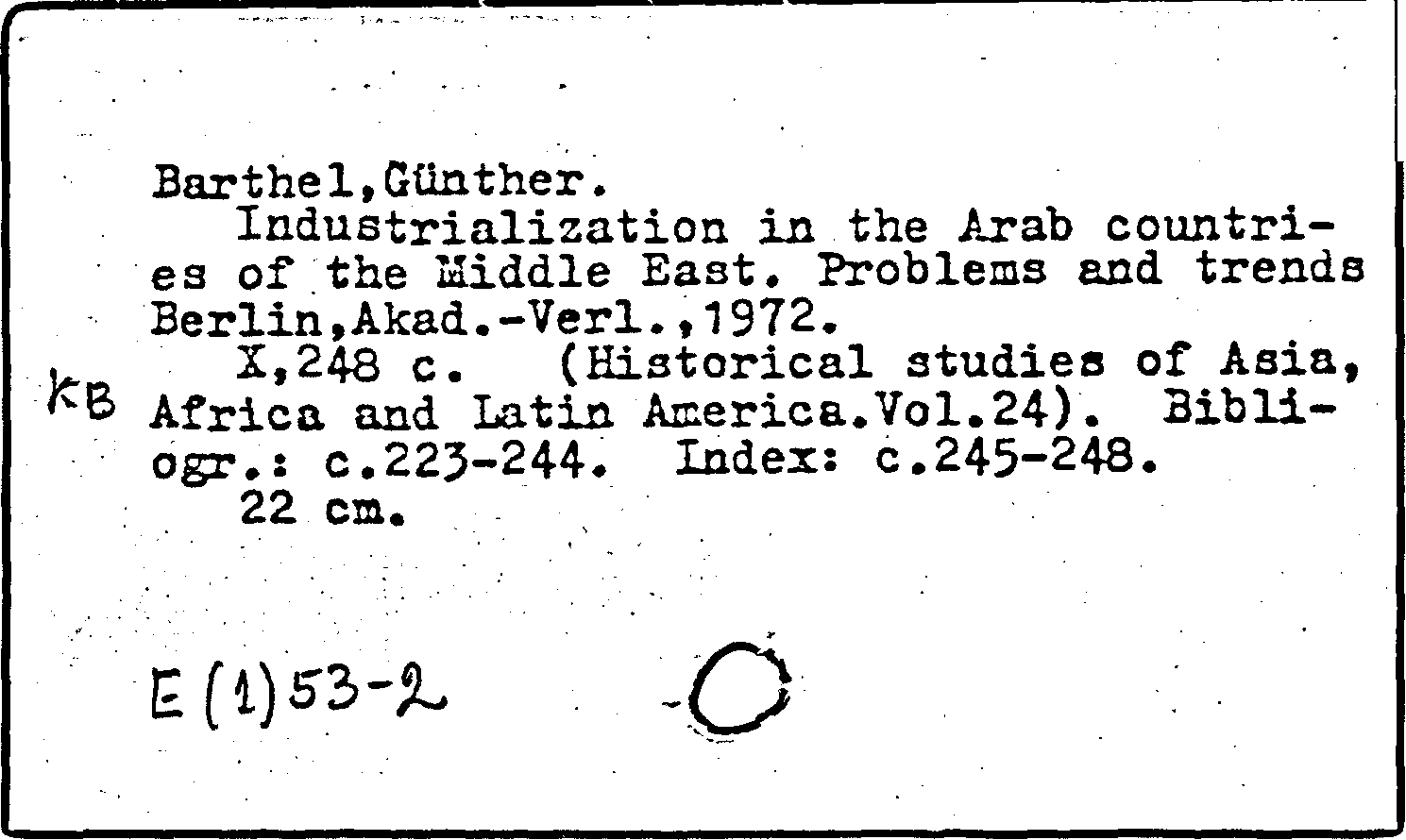 Barthel,Günther.

Industrialization in the Arab countries of the Middle East. Problems and trends Berlin,Akad.-Verl.,1972.

X,248 c. (Historical studies of Asia, Africa and Latin America.Vol.24). Bibliogr.: c.223-244. Index: c.245-248.

22 cm.

KB

E(1)53-2